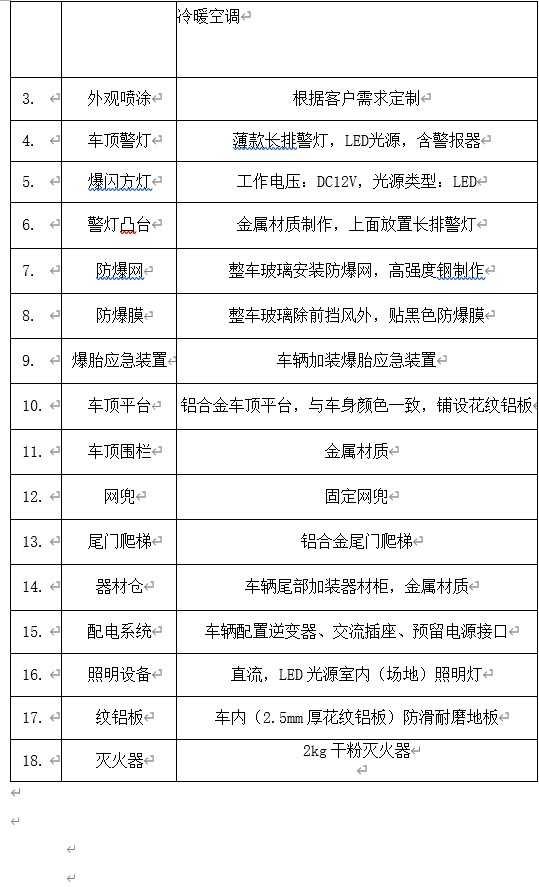 | | | 冷暖空调 |
|---|---|---|
| 3. | 外观喷涂 | 根据客户需求定制 |
| 4. | 车顶警灯 | 薄款长排警灯，LED光源，含警报器 |
| 5. | 爆闪方灯 | 工作电压：DC12V，光源类型：LED |
| 6. | 警灯凸台 | 金属材质制作，上面放置长排警灯 |
| 7. | 防爆网 | 整车玻璃安装防爆网，高强度钢制作 |
| 8. | 防爆膜 | 整车玻璃除前挡风外，贴黑色防爆膜 |
| 9. | 爆胎应急装置 | 车辆加装爆胎应急装置 |
| 10. | 车顶平台 | 铝合金车顶平台，与车身颜色一致，铺设花纹铝板 |
| 11. | 车顶围栏 | 金属材质 |
| 12. | 网兜 | 固定网兜 |
| 13. | 尾门爬梯 | 铝合金尾门爬梯 |
| 14. | 器材仓 | 车辆尾部加装器材柜，金属材质 |
| 15. | 配电系统 | 车辆配置逆变器、交流插座、预留电源接口 |
| 16. | 照明设备 | 直流，LED 光源室内（场地）照明灯 |
| 17. | 纹铝板 | 车内（2.5mm 厚花纹铝板）防滑耐磨地板 |
| 18. | 灭火器 | 2kg 干粉灭火器 |